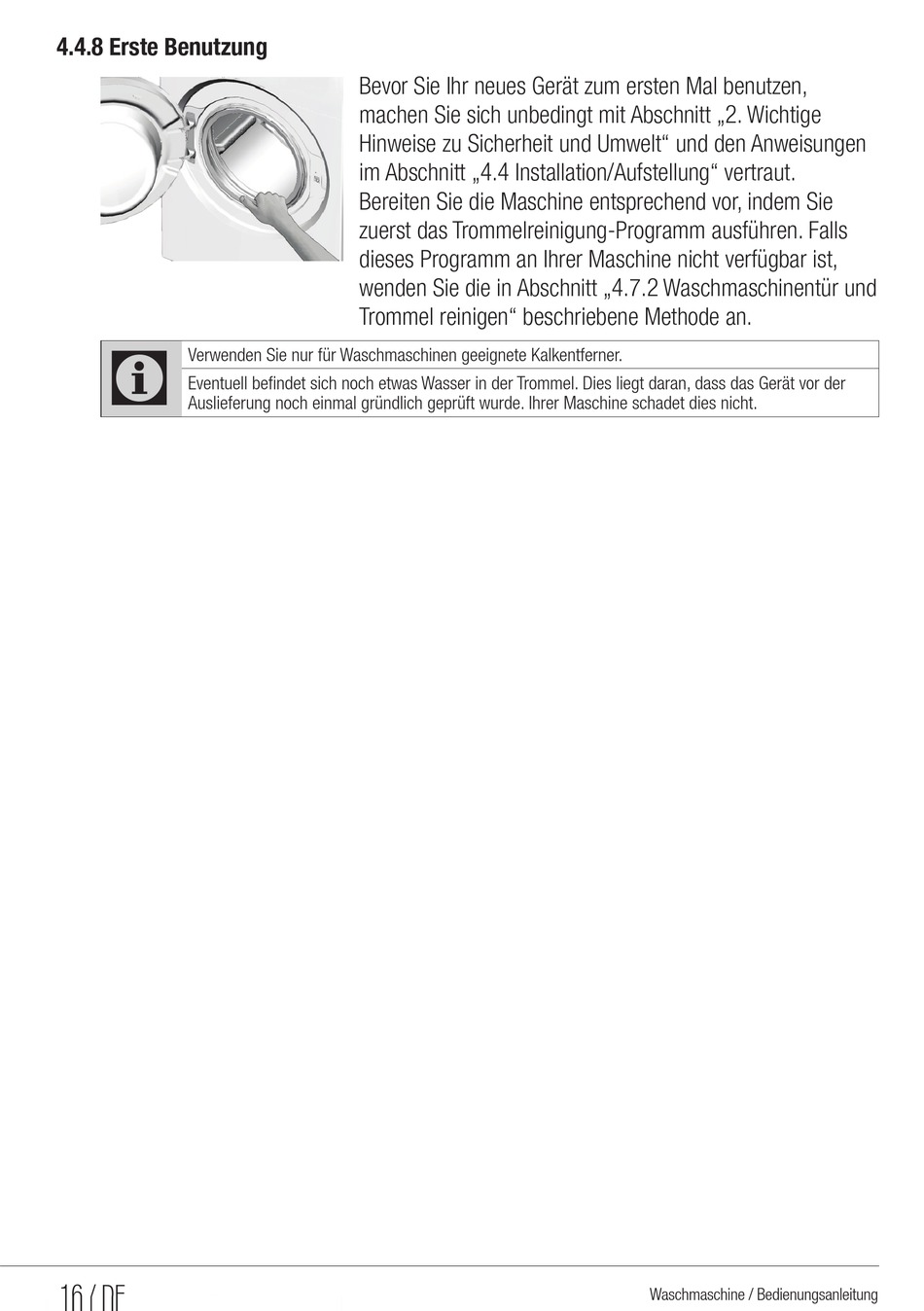 4.4.8 Erste Benutzung

Bevor Sie Ihr neues Gerät zum ersten Mal benutzen, machen Sie sich unbedingt mit Abschnitt „2. Wichtige Hinweise zu Sicherheit und Umwelt“ und den Anweisungen im Abschnitt „4.4 Installation/Aufstellung“ vertraut. Bereiten Sie die Maschine entsprechend vor, indem Sie zuerst das Trommelreinigung-Programm ausführen. Falls dieses Programm an Ihrer Maschine nicht verfügbar ist, wenden Sie die in Abschnitt „4.7.2 Waschmaschinentür und Trommel reinigen“ beschriebene Methode an.

Verwenden Sie nur für Waschmaschinen geeignete Kalkentferner.

Eventuell befindet sich noch etwas Wasser in der Trommel. Dies liegt daran, dass das Gerät vor der Auslieferung noch einmal gründlich geprüft wurde. Ihrer Maschine schadet dies nicht.

16 / DE

Waschmaschine / Bedienungsanleitung